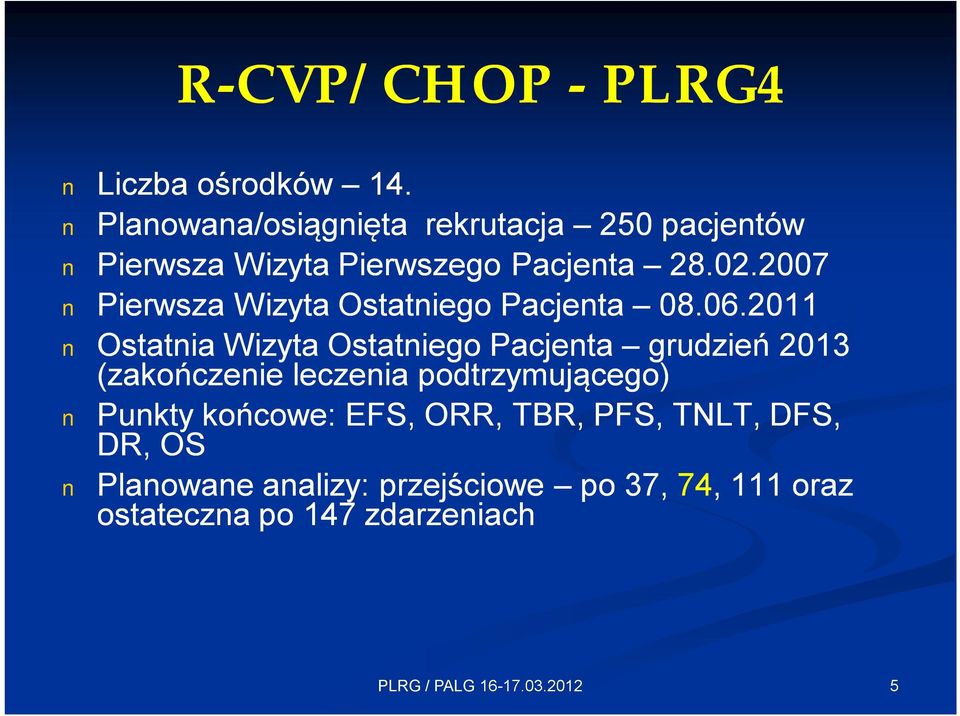 R-CVP/ CHOP - PLRG4

n Liczba ośrodków – 14.
n Planowana/osiągnięta rekrutacja – 250 pacjentów
n Pierwsza Wizyta Pierwszego Pacjenta – 28.02.2007
n Pierwsza Wizyta Ostatniego Pacjenta – 08.06.2011
n Ostatnia Wizyta Ostatniego Pacjenta – grudzień 2013 (zakończenie leczenia podtrzymującego)
n Punkty końcowe: EFS, ORR, TBR, PFS, TNLT, DFS, DR, OS
n Planowane analizy: przejściowe – po 37, 74, 111 oraz ostateczna po 147 zdarzeniach

PLRG / PALG 16-17.03.2012

5